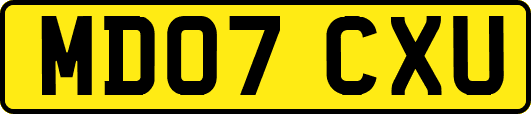 MD07 CXU